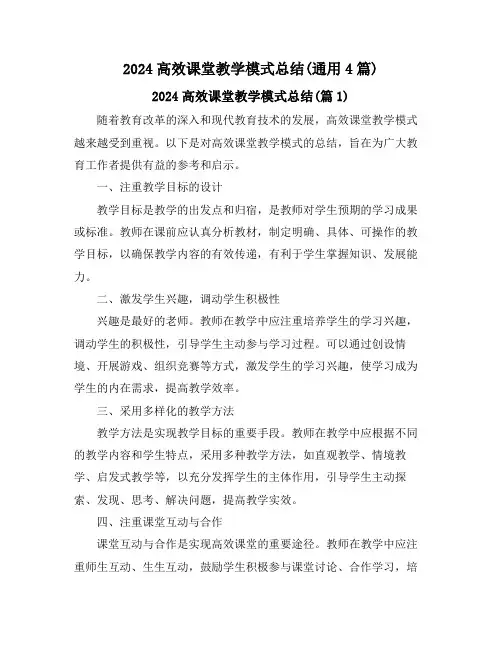 2024 高效课堂教学模式总结(通用 4 篇)

2024 高效课堂教学模式总结(篇 1)

随着教育改革的深入和现代教育技术的发展，高效课堂教学模式越来越受到重视。以下是对高效课堂教学模式的总结，旨在为广大教育工作者提供有益的参考和启示。

一、注重教学目标的设计

教学目标是教学的出发点和归宿，是教师对学生预期的学习成果或标准。教师在课前应认真分析教材，制定明确、具体、可操作的教学目标，以确保教学内容的有效传递，有利于学生掌握知识、发展能力。

二、激发学生兴趣，调动学生积极性

兴趣是最好的老师。教师在教学中应注重培养学生的学习兴趣，调动学生的积极性，引导学生主动参与学习过程。可以通过创设情境、开展游戏、组织竞赛等方式，激发学生的学习兴趣，使学习成为学生的内在需求，提高教学效率。

三、采用多样化的教学方法

教学方法是实现教学目标的重要手段。教师在教学中应根据不同的教学内容和学生特点，采用多种教学方法，如直观教学、情境教学、启发式教学等，以充分发挥学生的主体作用，引导学生主动探索、发现、思考、解决问题，提高教学实效。

四、注重课堂互动与合作

课堂互动与合作是实现高效课堂的重要途径。教师在教学中应注重师生互动、生生互动，鼓励学生积极参与课堂讨论、合作学习，培